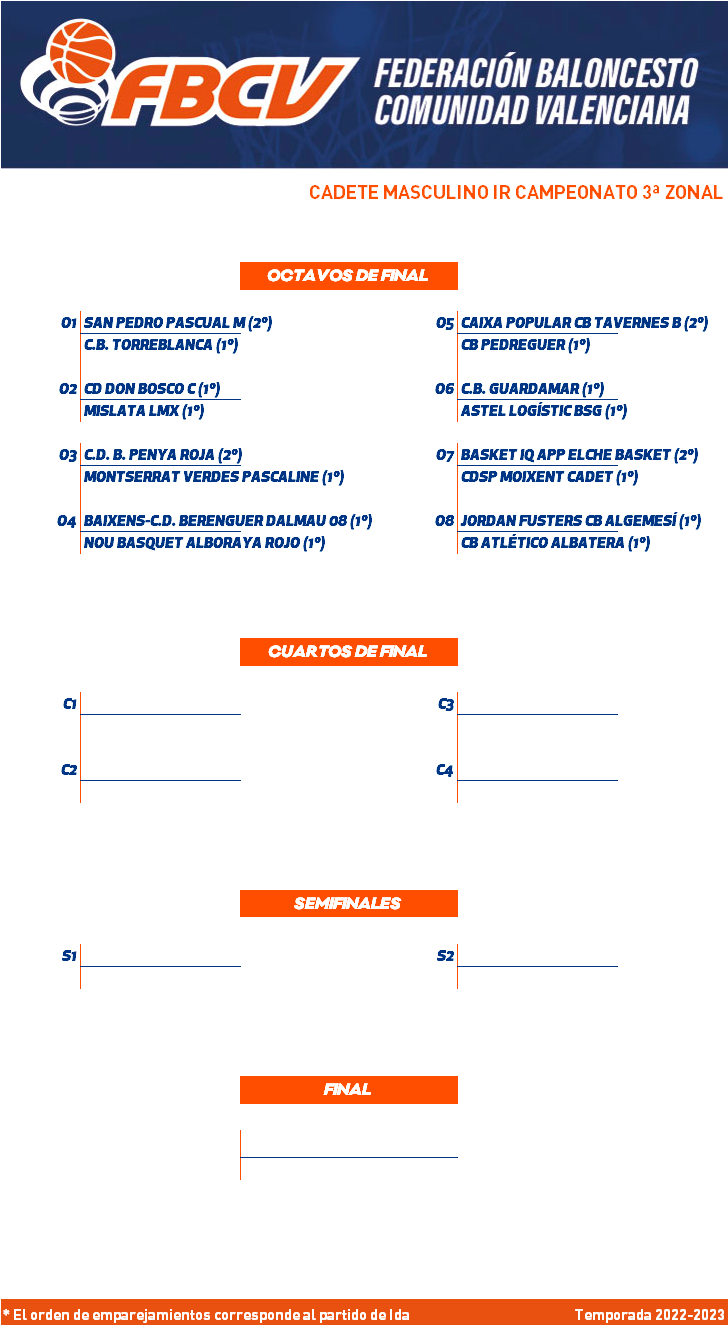 FBCV
FEDERACIÓN BALONCESTO
COMUNIDAD VALENCIANA

CADETE MASCULINO IR CAMPEONATO 3ª ZONAL

OCTAVOS DE FINAL

O1 SAN PEDRO PASCUAL M (2º)
C.B. TORREBLANCA (1º)

O2 CD DON BOSCO C (1º)
MISLATA LMX (1º)

O3 C.D. B. PENYA ROJA (2º)
MONTSERRAT VERDES PASCALINE (1º)

O4 BAIXENS-C.D. BERENGUER DALMAU 08 (1º)
NOU BASQUET ALBORAYA ROJO (1º)

O5 CAIXA POPULAR CB TAVERNES B (2º)
CB PEDREGUER (1º)

O6 C.B. GUARDAMAR (1º)
ASTEL LOGÍSTIC BSG (1º)

O7 BASKET IQ APP ELCHE BASKET (2º)
CDSP MOIXENT CADET (1º)

O8 JORDAN FUSTERS CB ALGEMESÍ (1º)
CB ATLÉTICO ALBATERA (1º)

CUARTOS DE FINAL

C1

C2

C3

C4

SEMIFINALES

S1

S2

FINAL

* El orden de emparejamientos corresponde al partido de Ida

Temporada 2022-2023